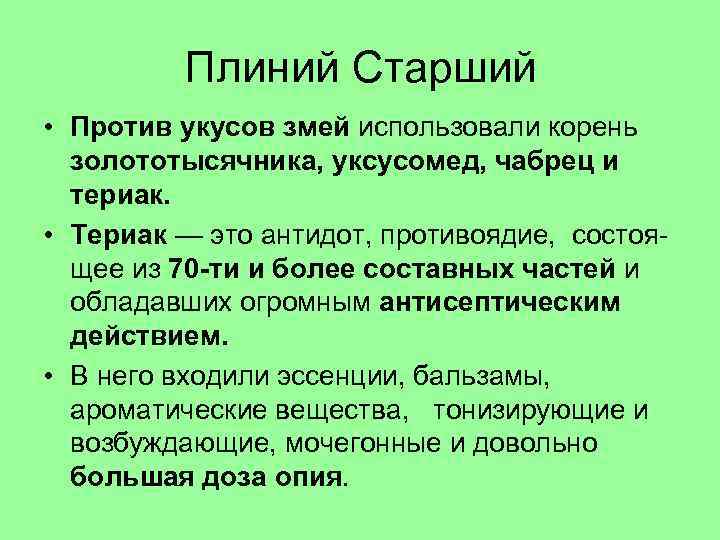 Плиний Старший

• Против укусов змей использовали корень золототысячника, уксусомед, чабрец и териак.

• Териак — это антидот, противоядие, состоящее из 70-ти и более составных частей и обладавших огромным антисептическим действием.

• В него входили эссенции, бальзамы, ароматические вещества, тонизирующие и возбуждающие, мочегонные и довольно большая доза опия.